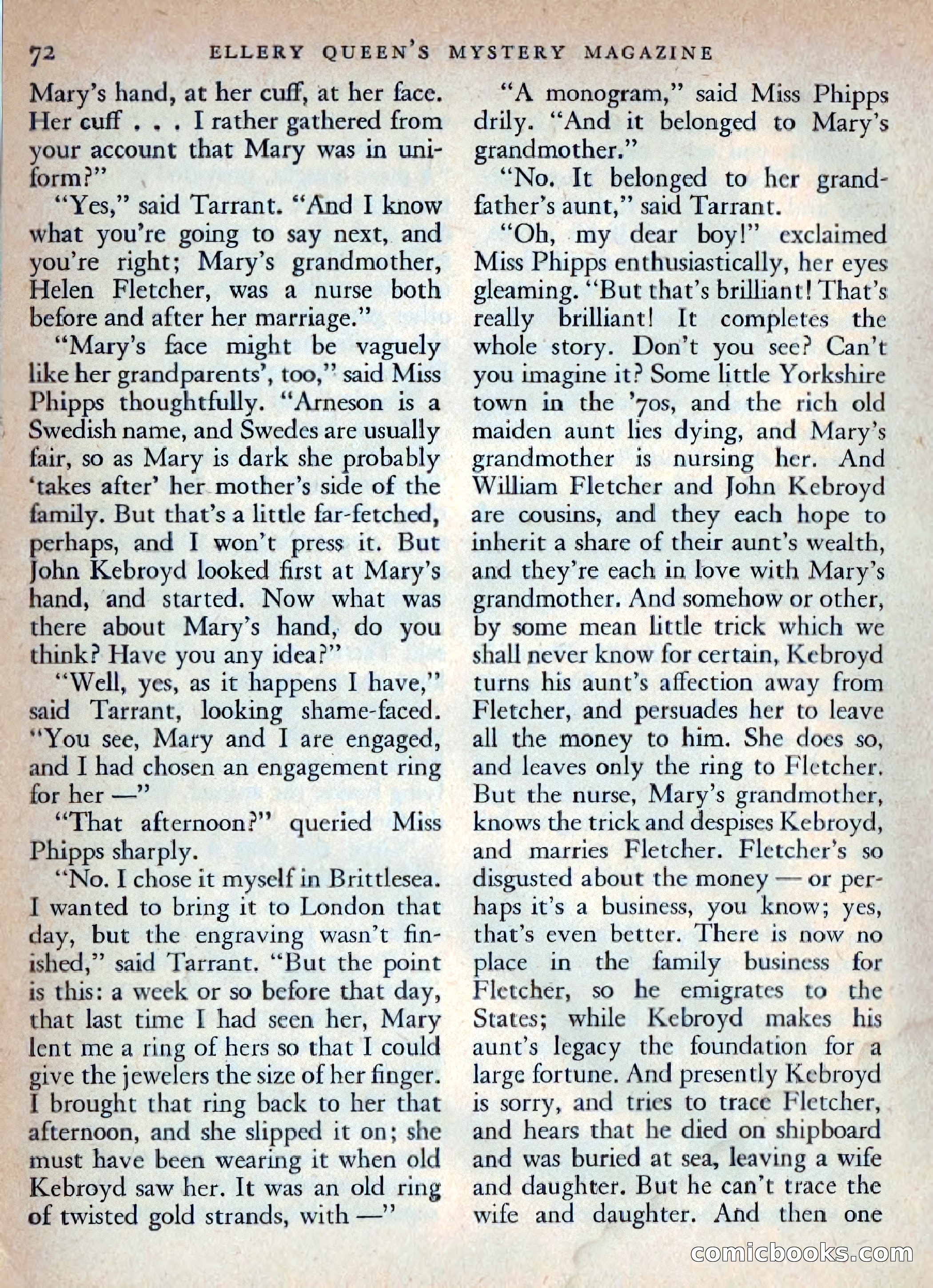 72 ELLERY QUEEN'S MYSTERY MAGAZINE

Mary's hand, at her cuff, at her face. Her cuff . . . I rather gathered from your account that Mary was in uniform?"

"Yes," said Tarrant. "And I know what you're going to say next, and you're right; Mary's grandmother, Helen Fletcher, was a nurse both before and after her marriage."

"Mary's face might be vaguely like her grandparents', too," said Miss Phipps thoughtfully. "Arneson is a Swedish name, and Swedes are usually fair, so as Mary is dark she probably 'takes after' her mother's side of the family. But that's a little far-fetched, perhaps, and I won't press it. But John Kebroyd looked first at Mary's hand, and started. Now what was there about Mary's hand, do you think? Have you any idea?"

"Well, yes, as it happens I have," said Tarrant, looking shame-faced. "You see, Mary and I are engaged, and I had chosen an engagement ring for her —"

"That afternoon?" queried Miss Phipps sharply.

"No. I chose it myself in Brittlesea. I wanted to bring it to London that day, but the engraving wasn't finished," said Tarrant. "But the point is this: a week or so before that day, that last time I had seen her, Mary lent me a ring of hers so that I could give the jewelers the size of her finger. I brought that ring back to her that afternoon, and she slipped it on; she must have been wearing it when old Kebroyd saw her. It was an old ring of twisted gold strands, with —"

"A monogram," said Miss Phipps drily. "And it belonged to Mary's grandmother."

"No. It belonged to her grandfather's aunt," said Tarrant.

"Oh, my dear boy!" exclaimed Miss Phipps enthusiastically, her eyes gleaming. "But that's brilliant! That's really brilliant! It completes the whole story. Don't you see? Can't you imagine it? Some little Yorkshire town in the '70s, and the rich old maiden aunt lies dying, and Mary's grandmother is nursing her. And William Fletcher and John Kebroyd are cousins, and they each hope to inherit a share of their aunt's wealth, and they're each in love with Mary's grandmother. And somehow or other, by some mean little trick which we shall never know for certain, Kebroyd turns his aunt's affection away from Fletcher, and persuades her to leave all the money to him. She does so, and leaves only the ring to Fletcher. But the nurse, Mary's grandmother, knows the trick and despises Kebroyd, and marries Fletcher. Fletcher's so disgusted about the money — or perhaps it's a business, you know; yes, that's even better. There is now no place in the family business for Fletcher, so he emigrates to the States; while Kebroyd makes his aunt's legacy the foundation for a large fortune. And presently Kebroyd is sorry, and tries to trace Fletcher, and hears that he died on shipboard and was buried at sea, leaving a wife and daughter. But he can't trace the wife and daughter. And then one

comicbooks.com